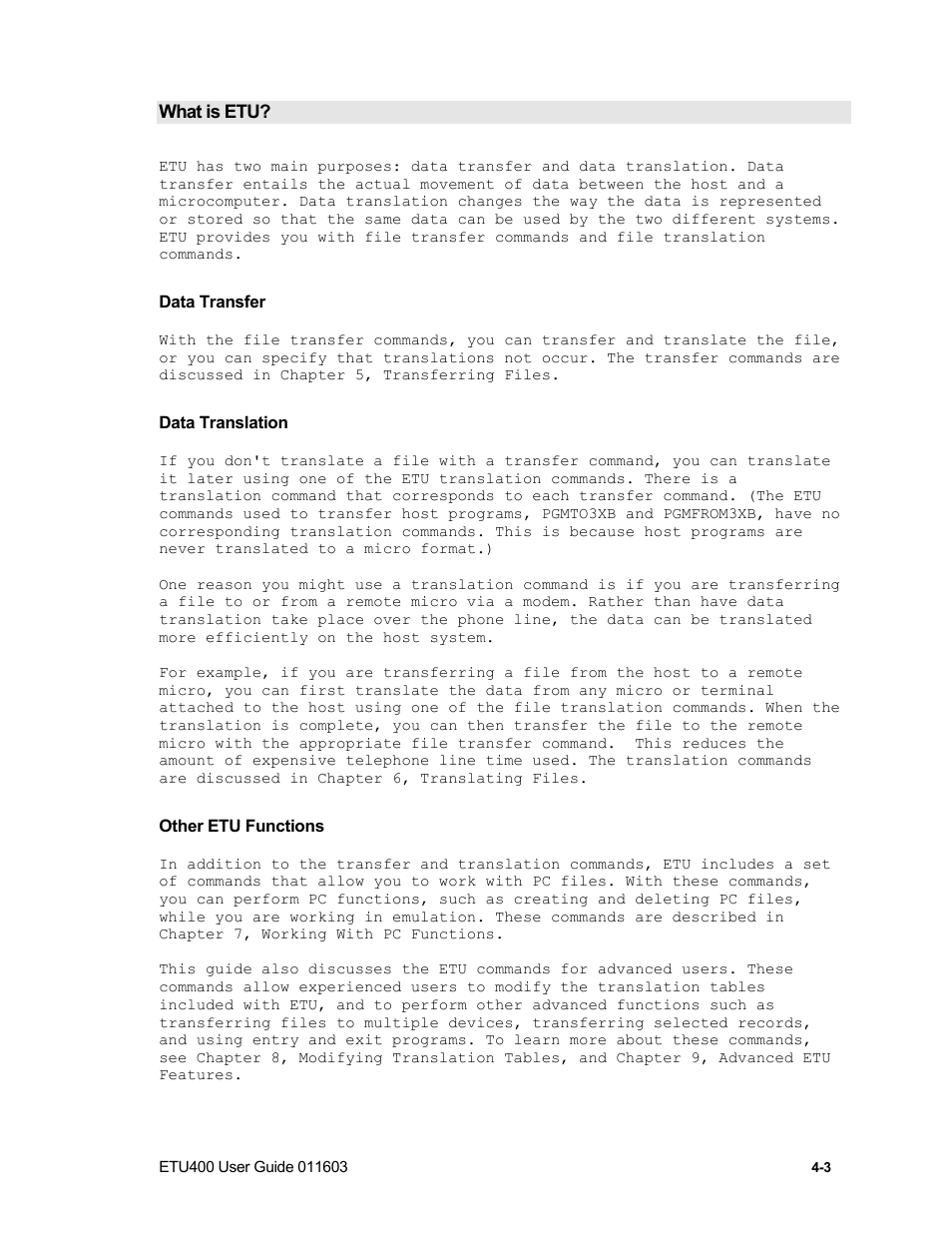 What is ETU?

ETU has two main purposes: data transfer and data translation. Data transfer entails the actual movement of data between the host and a microcomputer. Data translation changes the way the data is represented or stored so that the same data can be used by the two different systems. ETU provides you with file transfer commands and file translation commands.

Data Transfer

With the file transfer commands, you can transfer and translate the file, or you can specify that translations not occur. The transfer commands are discussed in Chapter 5, Transferring Files.

Data Translation

If you don't translate a file with a transfer command, you can translate it later using one of the ETU translation commands. There is a translation command that corresponds to each transfer command. (The ETU commands used to transfer host programs, PGMTO3XB and PGMFROM3XB, have no corresponding translation commands. This is because host programs are never translated to a micro format.)

One reason you might use a translation command is if you are transferring a file to or from a remote micro via a modem. Rather than have data translation take place over the phone line, the data can be translated more efficiently on the host system.

For example, if you are transferring a file from the host to a remote micro, you can first translate the data from any micro or terminal attached to the host using one of the file translation commands. When the translation is complete, you can then transfer the file to the remote micro with the appropriate file transfer command.  This reduces the amount of expensive telephone line time used. The translation commands are discussed in Chapter 6, Translating Files.

Other ETU Functions

In addition to the transfer and translation commands, ETU includes a set of commands that allow you to work with PC files. With these commands, you can perform PC functions, such as creating and deleting PC files, while you are working in emulation. These commands are described in Chapter 7, Working With PC Functions.

This guide also discusses the ETU commands for advanced users. These commands allow experienced users to modify the translation tables included with ETU, and to perform other advanced functions such as transferring files to multiple devices, transferring selected records, and using entry and exit programs. To learn more about these commands, see Chapter 8, Modifying Translation Tables, and Chapter 9, Advanced ETU Features.

ETU400 User Guide 011603

4-3